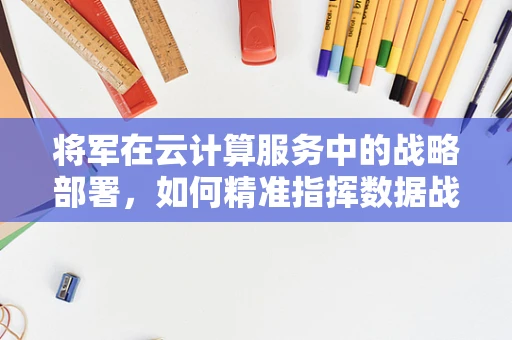 将军在云计算服务中的战略部署，如何精准指挥数据战